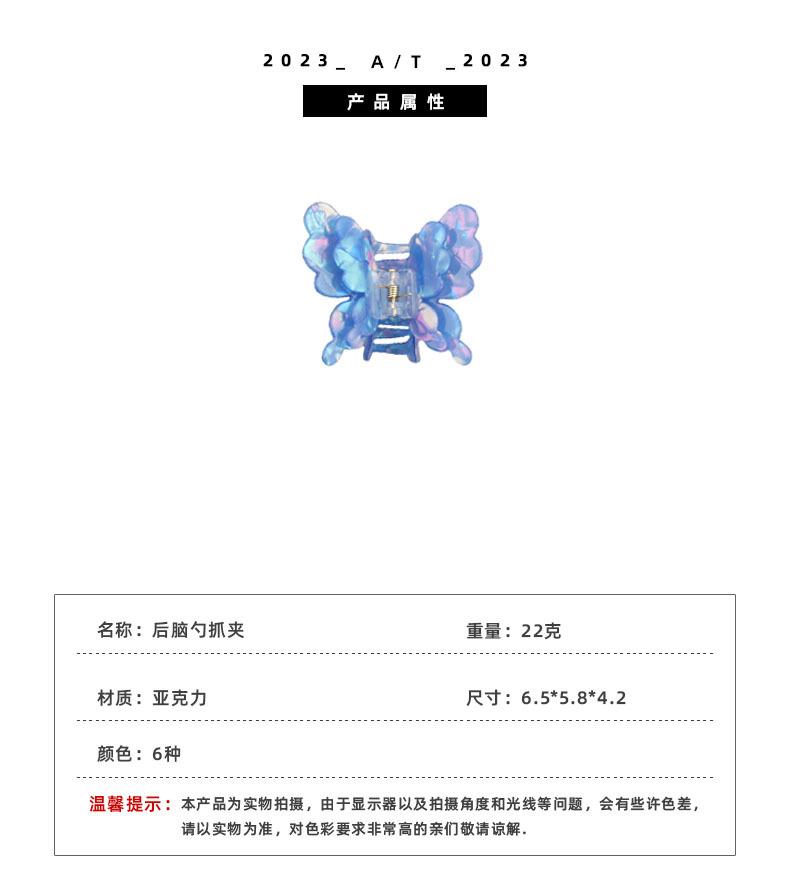 2023_ A/T _2023

产品属性

名称：后脑勺抓夹 重量：22克

材质：亚克力 尺寸：6.5*5.8*4.2

颜色：6种

温馨提示：本产品为实物拍摄，由于显示器以及拍摄角度和光线等问题，会有些许色差，请以实物为准，对色彩要求非常高的亲们敬请谅解.